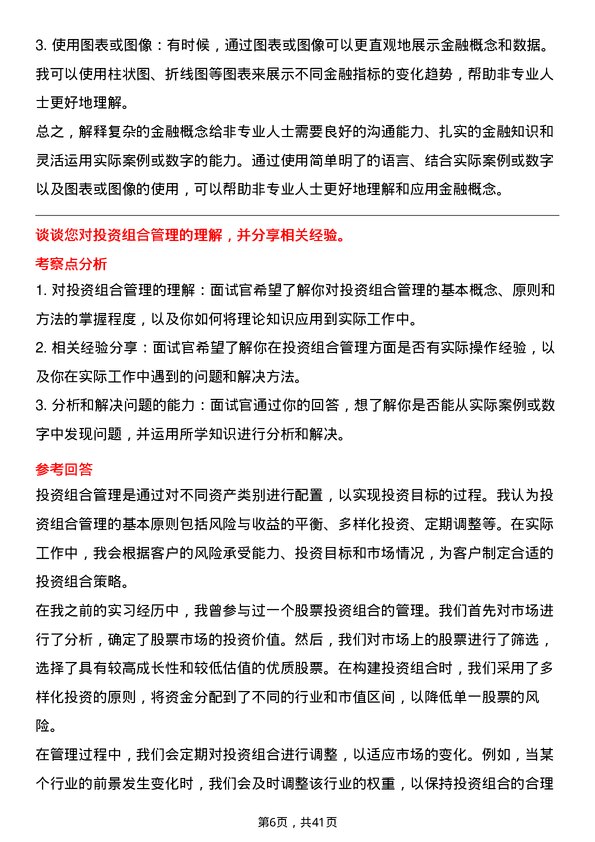 3. 使用图表或图像：有时候，通过图表或图像可以更直观地展示金融概念和数据。我可以使用柱状图、折线图等图表来展示不同金融指标的变化趋势，帮助非专业人士更好地理解。

总之，解释复杂的金融概念给非专业人士需要良好的沟通能力、扎实的金融知识和灵活运用实际案例或数字的能力。通过使用简单明了的语言、结合实际案例或数字以及图表或图像的使用，可以帮助非专业人士更好地理解和应用金融概念。

谈谈您对投资组合管理的理解，并分享相关经验。

考察点分析

1. 对投资组合管理的理解：面试官希望了解你对投资组合管理的基本概念、原则和方法的掌握程度，以及你如何将理论知识应用到实际工作中。

2. 相关经验分享：面试官希望了解你在投资组合管理方面是否有实际操作经验，以及你在实际工作中遇到的问题和解决方法。

3. 分析和解决问题的能力：面试官通过你的回答，想了解你是否能从实际案例或数字中发现问题，并运用所学知识进行分析和解决。

参考回答

投资组合管理是通过对不同资产类别进行配置，以实现投资目标的过程。我认为投资组合管理的基本原则包括风险与收益的平衡、多样化投资、定期调整等。在实际工作中，我会根据客户的风险承受能力、投资目标和市场情况，为客户制定合适的投资组合策略。

在我之前的实习经历中，我曾参与过一个股票投资组合的管理。我们首先对市场进行了分析，确定了股票市场的投资价值。然后，我们对市场上的股票进行了筛选，选择了具有较高成长性和较低估值的优质股票。在构建投资组合时，我们采用了多样化投资的原则，将资金分配到了不同的行业和市值区间，以降低单一股票的风险。

在管理过程中，我们会定期对投资组合进行调整，以适应市场的变化。例如，当某个行业的前景发生变化时，我们会及时调整该行业的权重，以保持投资组合的合理

第6页，共41页